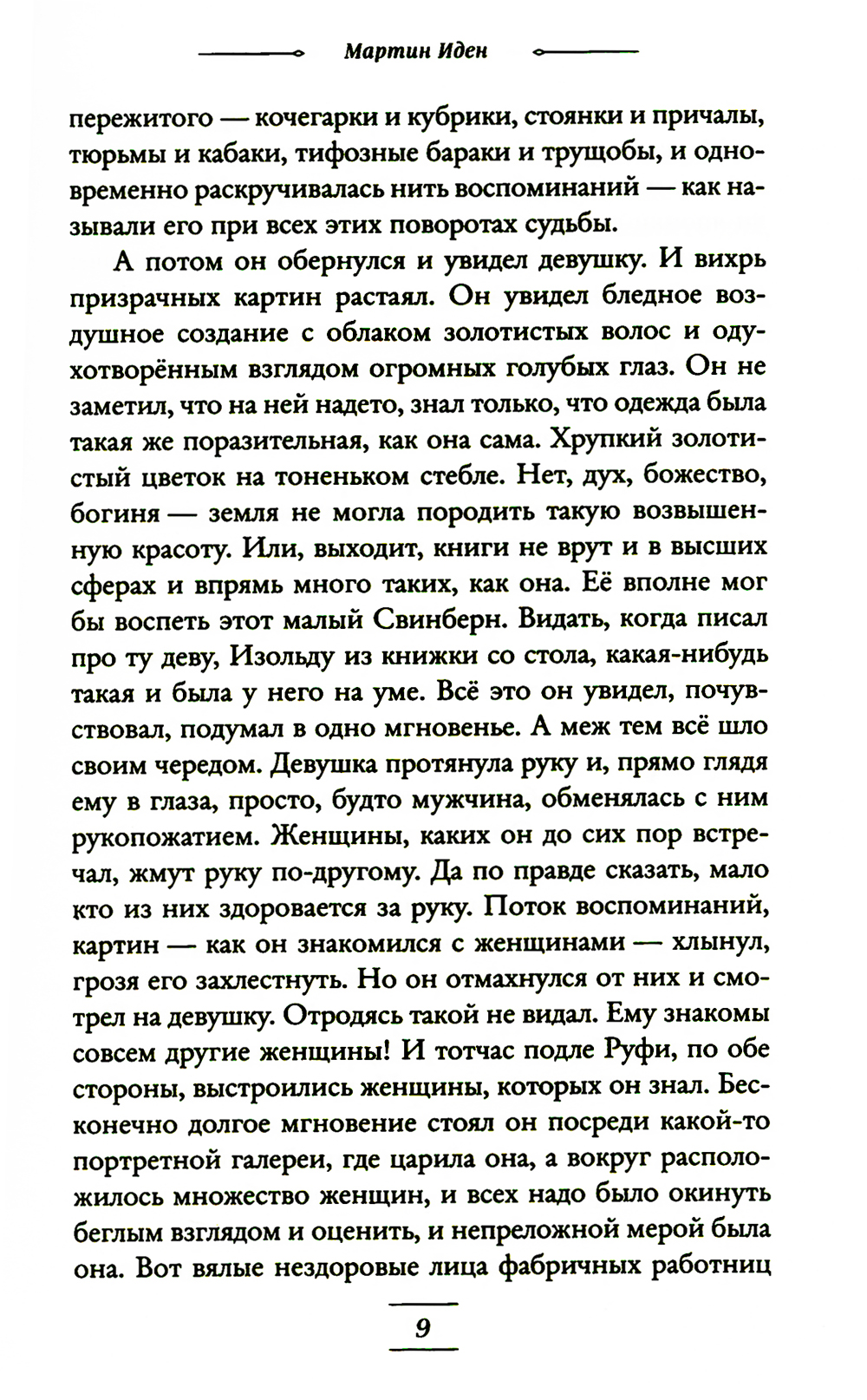 Мартин Иден

пережитого — кочегарки и кубрики, стоянки и причалы, тюрьмы и кабаки, тифозные бараки и трущобы, и одновременно раскручивалась нить воспоминаний — как называли его при всех этих поворотах судьбы.

А потом он обернулся и увидел девушку. И вихрь призрачных картин растаял. Он увидел бледное воздушное создание с облаком золотистых волос и одухотворённым взглядом огромных голубых глаз. Он не заметил, что на ней надето, знал только, что одежда была такая же поразительная, как она сама. Хрупкий золотистый цветок на тоненьком стебле. Нет, дух, божество, богиня — земля не могла породить такую возвышенную красоту. Или, выходит, книги не врут и в высших сферах и впрямь много таких, как она. Её вполне мог бы воспеть этот малый Свинберн. Видать, когда писал про ту деву, Изольду из книжки со стола, какая-нибудь такая и была у него на уме. Всё это он увидел, почувствовал, подумал в одно мгновенье. А меж тем всё шло своим чередом. Девушка протянула руку и, прямо глядя ему в глаза, просто, будто мужчина, обменялась с ним рукопожатием. Женщины, каких он до сих пор встречал, жмут руку по-другому. Да по правде сказать, мало кто из них здоровается за руку. Поток воспоминаний, картин — как он знакомился с женщинами — хлынул, грозя его захлестнуть. Но он отмахнулся от них и смотрел на девушку. Отродясь такой не видал. Ему знакомы совсем другие женщины! И тотчас подле Руфи, по обе стороны, выстроились женщины, которых он знал. Бесконечно долгое мгновение стоял он посреди какой-то портретной галереи, где царила она, а вокруг расположилось множество женщин, и всех надо было окинуть беглым взглядом и оценить, и непреложной мерой была она. Вот вялые нездоровые лица фабричных работниц

9